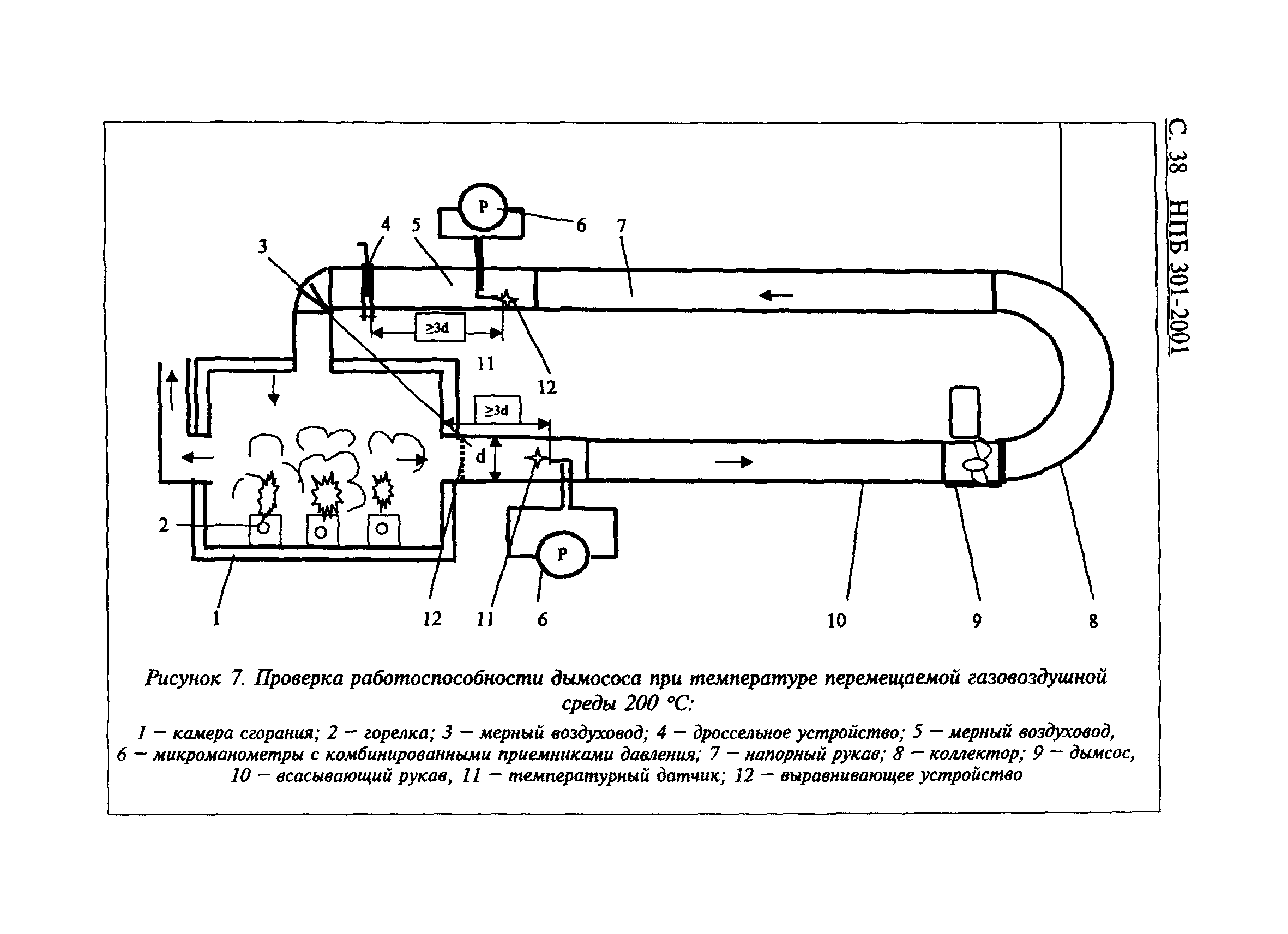 С. 38 НПБ 301-2001

P

4 5 6 7

3

≥3d

11 12

≥3d

d

2

P

1 12 11 6 10 9 8

Рисунок 7. Проверка работоспособности дымососа при температуре перемещаемой газовоздушной среды 200 °С:

1 — камера сгорания; 2 — горелка; 3 — мерный воздуховод; 4 — дроссельное устройство; 5 — мерный воздуховод, 6 — микроманометры с комбинированными приемниками давления; 7 — напорный рукав; 8 — коллектор; 9 — дымсос, 10 — всасывающий рукав, 11 — температурный датчик; 12 — выравнивающее устройство